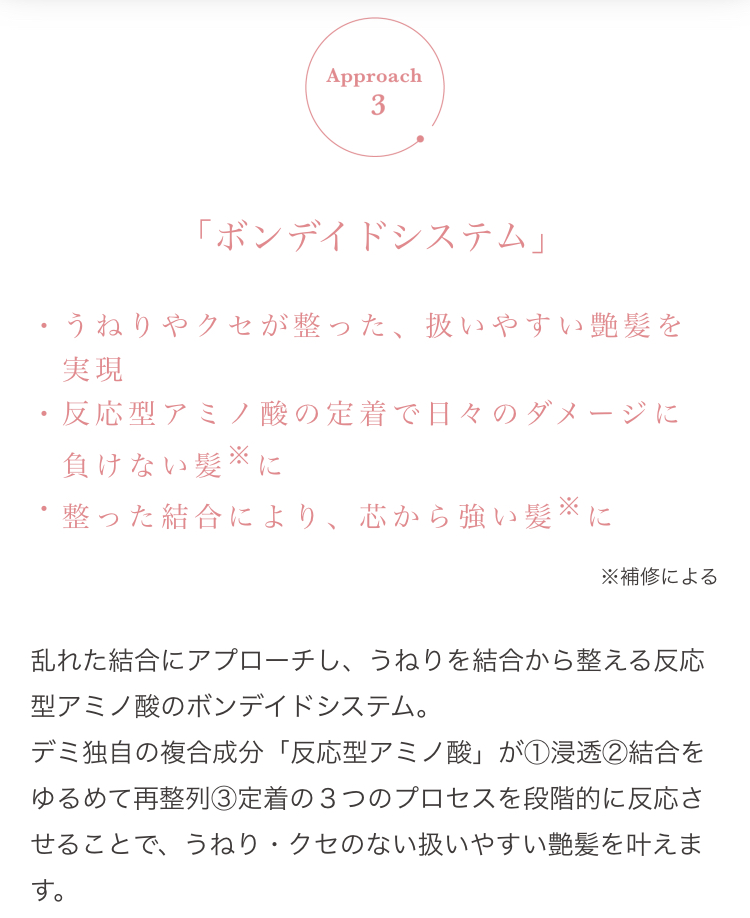 Approach
3

「ボンデイドシステム」

・うねりやクセが整った、扱いやすい艶髪を実現
・反応型アミノ酸の定着で日々のダメージに負けない髪※に
・整った結合により、芯から強い髪※に

※補修による

乱れた結合にアプローチし、うねりを結合から整える反応型アミノ酸のボンデイドシステム。
デミ独自の複合成分「反応型アミノ酸」が①浸透②結合をゆるめて再整列③定着の３つのプロセスを段階的に反応させることで、うねり・クセのない扱いやすい艶髪を叶えます。